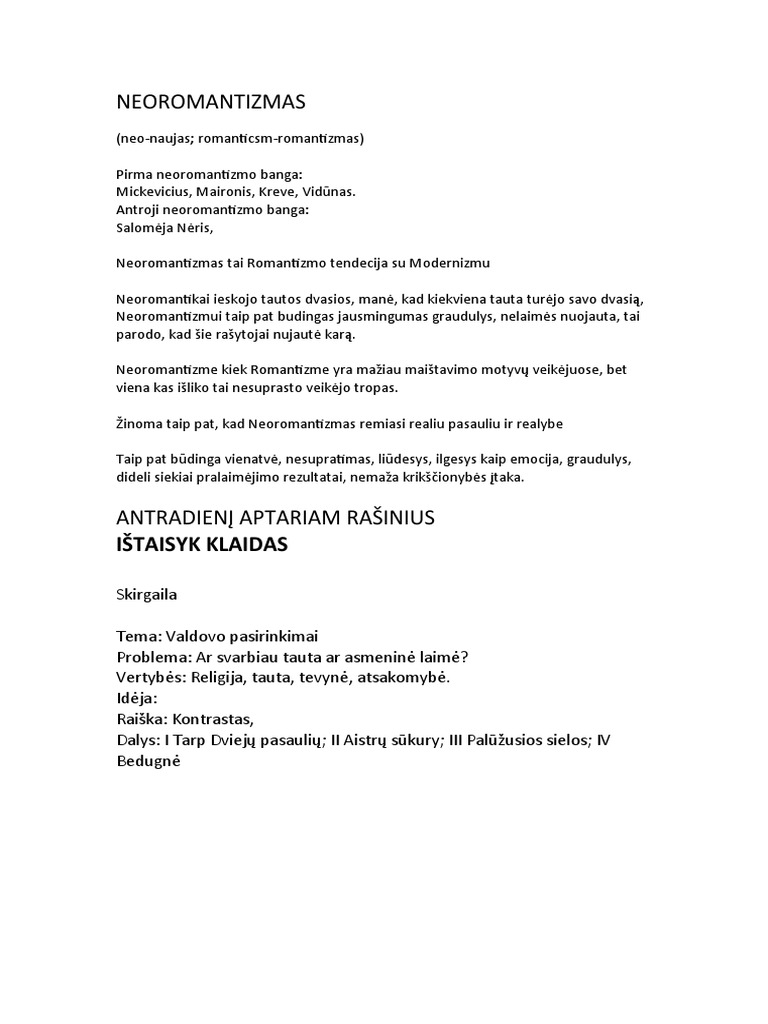 NEOROMANTIZMAS

(neo-naujas; romanticsm-romantizmas)

Pirma neoromantizmo banga:
Mickevicius, Maironis, Kreve, Vidūnas.
Antroji neoromantizmo banga:
Salomėja Nėris,

Neoromantizmas tai Romantizmo tendecija su Modernizmu

Neoromantikai ieskojo tautos dvasios, manė, kad kiekviena tauta turėjo savo dvasią, Neoromantizmui taip pat budingas jausmingumas graudulys, nelaimės nuojauta, tai parodo, kad šie rašytojai nujautė karą.

Neoromantizme kiek Romantizme yra mažiau maištavimo motyvų veikėjuose, bet viena kas išliko tai nesuprasto veikėjo tropas.

Žinoma taip pat, kad Neoromantizmas remiasi realiu pasauliu ir realybe

Taip pat būdinga vienatvė, nesupratimas, liūdesys, ilgesys kaip emocija, graudulys, dideli siekiai pralaimėjimo rezultatai, nemaža krikščionybės įtaka.

ANTRADIENĮ APTARIAM RAŠINIUS
IŠTAISYK KLAIDAS

Skirgaila

Tema: Valdovo pasirinkimai
Problema: Ar svarbiau tauta ar asmeninė laimė?
Vertybės: Religija, tauta, tevynė, atsakomybė.
Idėja:
Raiška: Kontrastas,
Dalys: I Tarp Dviejų pasaulių; II Aistrų sūkury; III Palūžusios sielos; IV Bedugnė